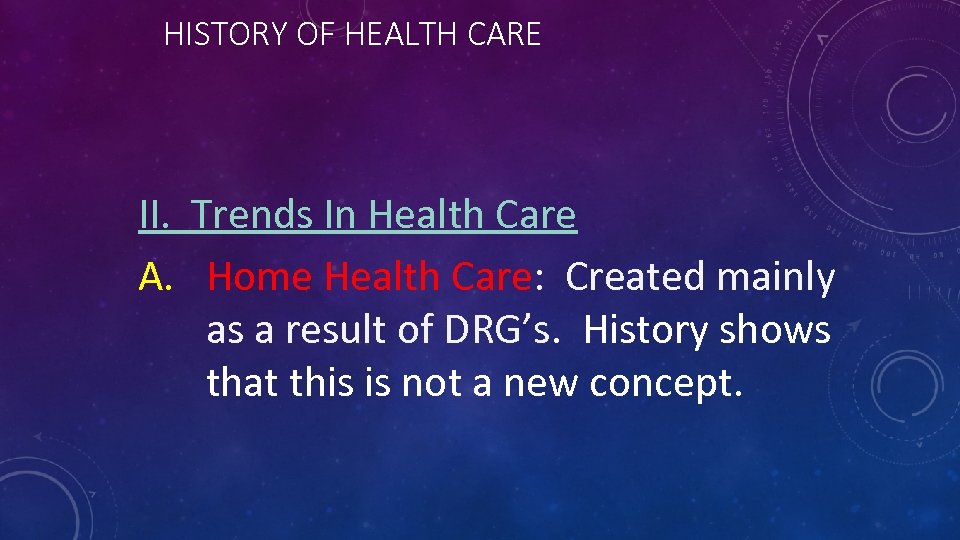 HISTORY OF HEALTH CARE

II. Trends In Health Care

A. Home Health Care: Created mainly as a result of DRG's. History shows that this is not a new concept.